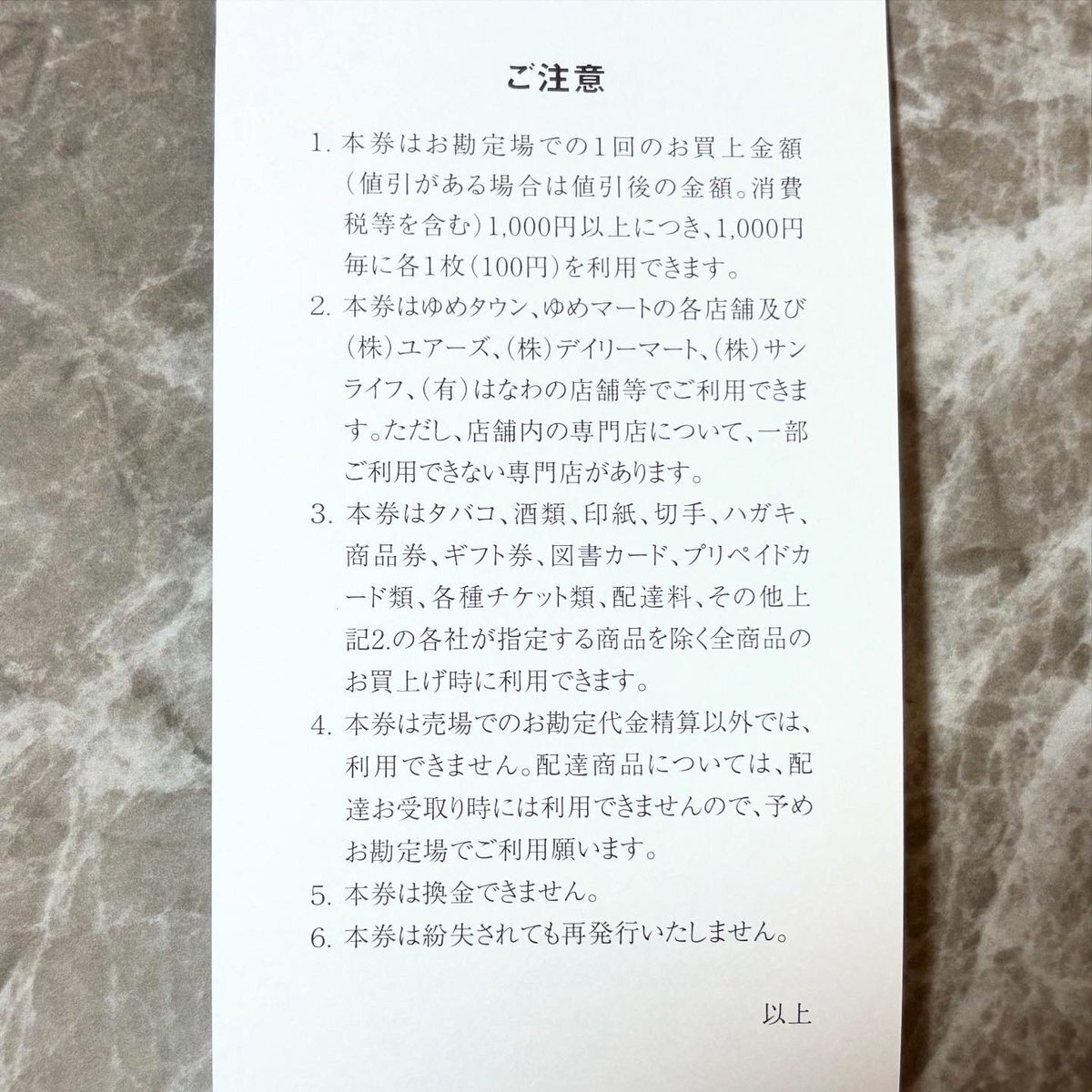 ご注意

1. 本券はお勘定場での1回のお買上金額（値引がある場合は値引後の金額。消費税等を含む）1,000円以上につき、1,000円毎に各1枚（100円）を利用できます。

2. 本券はゆめタウン、ゆめマートの各店舗及び（株）ユアーズ、（株）デイリーマート、（株）サンライフ、（有）はなわの店舗等でご利用できます。ただし、店舗内の専門店について、一部ご利用できない専門店があります。

3. 本券はタバコ、酒類、印紙、切手、ハガキ、商品券、ギフト券、図書カード、プリペイドカード類、各種チケット類、配達料、その他上記2.の各社が指定する商品を除く全商品のお買上げ時に利用できます。

4. 本券は売場でのお勘定代金精算以外では、利用できません。配達商品については、配達お受取り時には利用できませんので、予めお勘定場でご利用願います。

5. 本券は換金できません。

6. 本券は紛失されても再発行いたしません。

以上